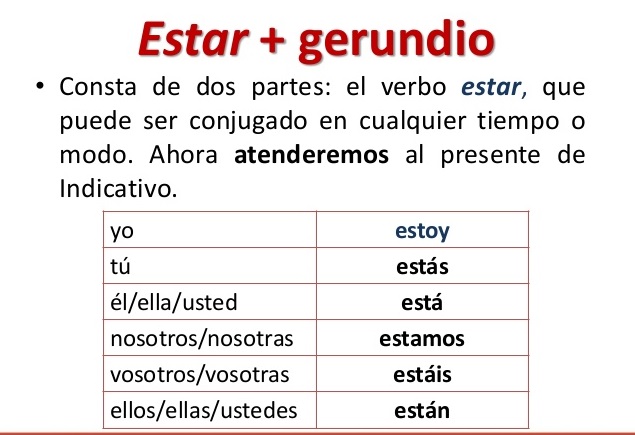 Estar + gerundio

• Consta de dos partes: el verbo estar, que puede ser conjugado en cualquier tiempo o modo. Ahora atenderemos al presente de Indicativo.

| yo | estoy |
|---|---|
| tú | estás |
| él/ella/usted | está |
| nosotros/nosotras | estamos |
| vosotros/vosotras | estáis |
| ellos/ellas/ustedes | están |